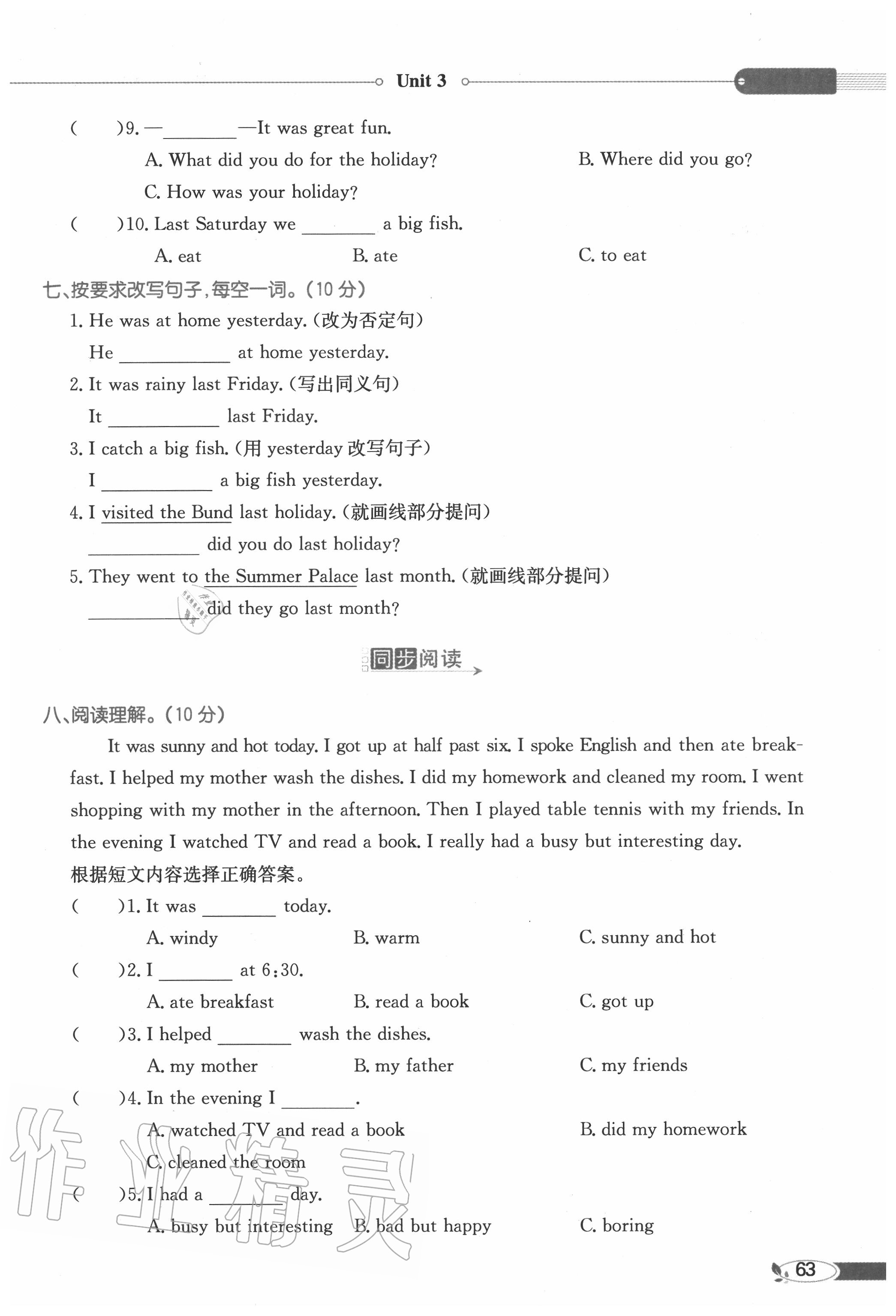 Unit 3

(　　)9. —________—It was great fun.

A. What did you do for the holiday?　　B. Where did you go?

C. How was your holiday?

(　　)10. Last Saturday we ________ a big fish.

A. eat　　B. ate　　C. to eat

七、按要求改写句子,每空一词。(10 分)

1. He was at home yesterday. (改为否定句)

He ____________ at home yesterday.

2. It was rainy last Friday. (写出同义句)

It ____________ last Friday.

3. I catch a big fish. (用 yesterday 改写句子)

I ____________ a big fish yesterday.

4. I visited the Bund last holiday. (就画线部分提问)

____________ did you do last holiday?

5. They went to the Summer Palace last month. (就画线部分提问)

____________ did they go last month?

同步阅读

八、阅读理解。(10 分)

It was sunny and hot today. I got up at half past six. I spoke English and then ate breakfast. I helped my mother wash the dishes. I did my homework and cleaned my room. I went shopping with my mother in the afternoon. Then I played table tennis with my friends. In the evening I watched TV and read a book. I really had a busy but interesting day.

根据短文内容选择正确答案。

(　　)1. It was ________ today.

A. windy　　B. warm　　C. sunny and hot

(　　)2. I ________ at 6:30.

A. ate breakfast　　B. read a book　　C. got up

(　　)3. I helped ________ wash the dishes.

A. my mother　　B. my father　　C. my friends

(　　)4. In the evening I ________.

A. watched TV and read a book　　B. did my homework

C. cleaned the room

(　　)5. I had a ________ day.

A. busy but interesting　　B. bad but happy　　C. boring

作业精灵

63